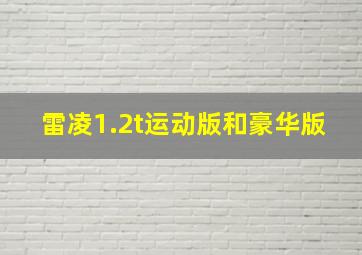 雷凌1.2t运动版和豪华版